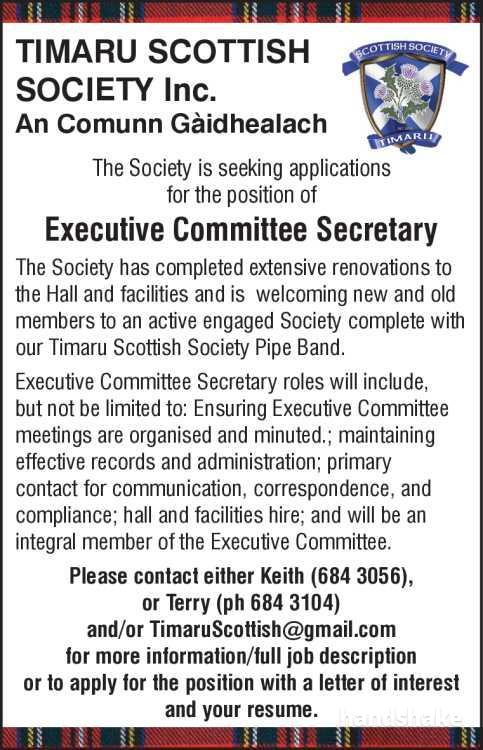 TIMARU SCOTTISH SOCIETY Inc.
An Comunn Gàidhealach

SCOTTISH SOCIETY
TIMARU

The Society is seeking applications for the position of

Executive Committee Secretary

The Society has completed extensive renovations to the Hall and facilities and is welcoming new and old members to an active engaged Society complete with our Timaru Scottish Society Pipe Band.

Executive Committee Secretary roles will include, but not be limited to: Ensuring Executive Committee meetings are organised and minuted.; maintaining effective records and administration; primary contact for communication, correspondence, and compliance; hall and facilities hire; and will be an integral member of the Executive Committee.

Please contact either Keith (684 3056), or Terry (ph 684 3104) and/or TimaruScottish@gmail.com for more information/full job description or to apply for the position with a letter of interest and your resume.

handshake